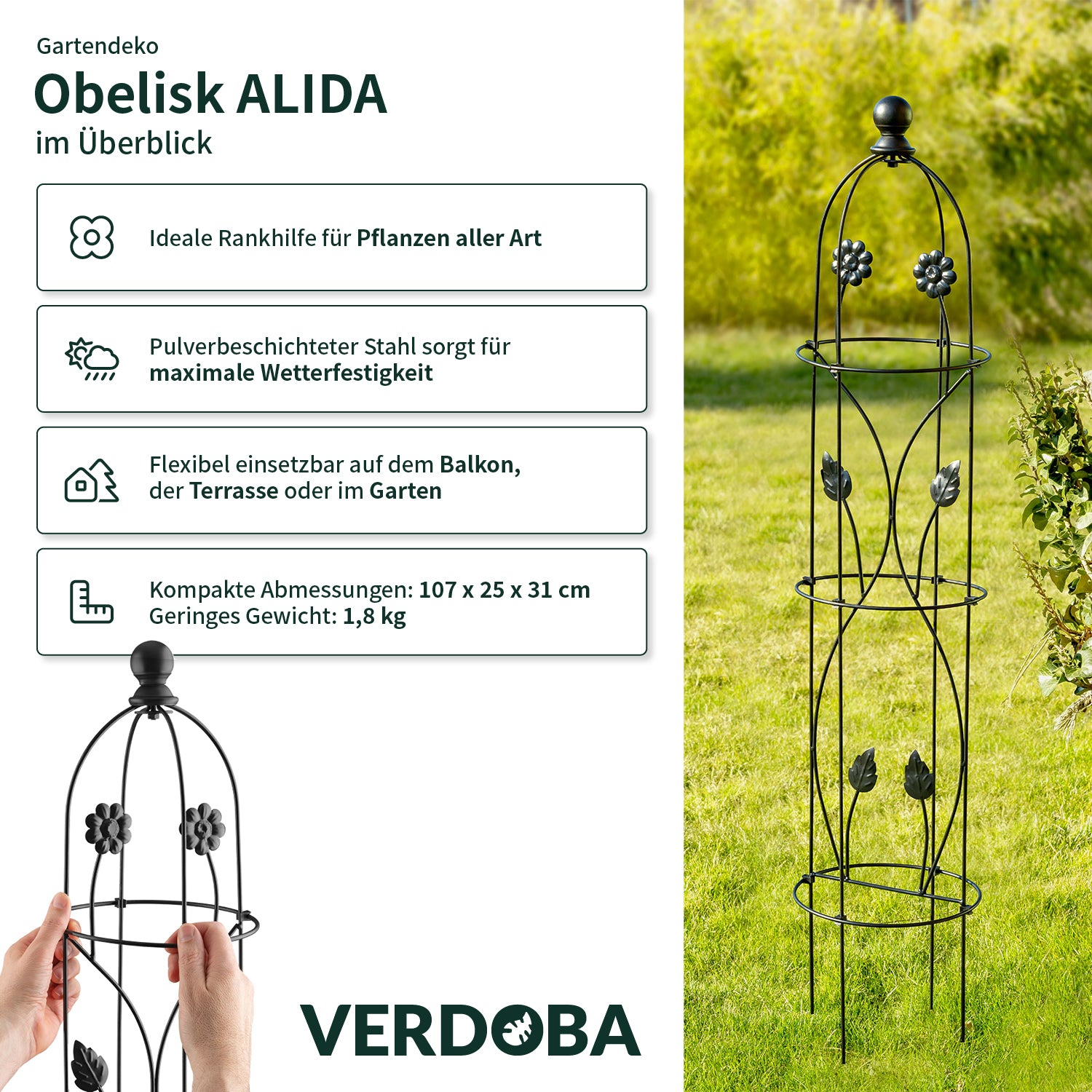 Gartendeko

Obelisk ALIDA

im Überblick

Ideale Rankhilfe für Pflanzen aller Art

Pulverbeschichteter Stahl sorgt für maximale Wetterfestigkeit

Flexibel einsetzbar auf dem Balkon, der Terrasse oder im Garten

Kompakte Abmessungen: 107 x 25 x 31 cm
Geringes Gewicht: 1,8 kg

VERDOBA